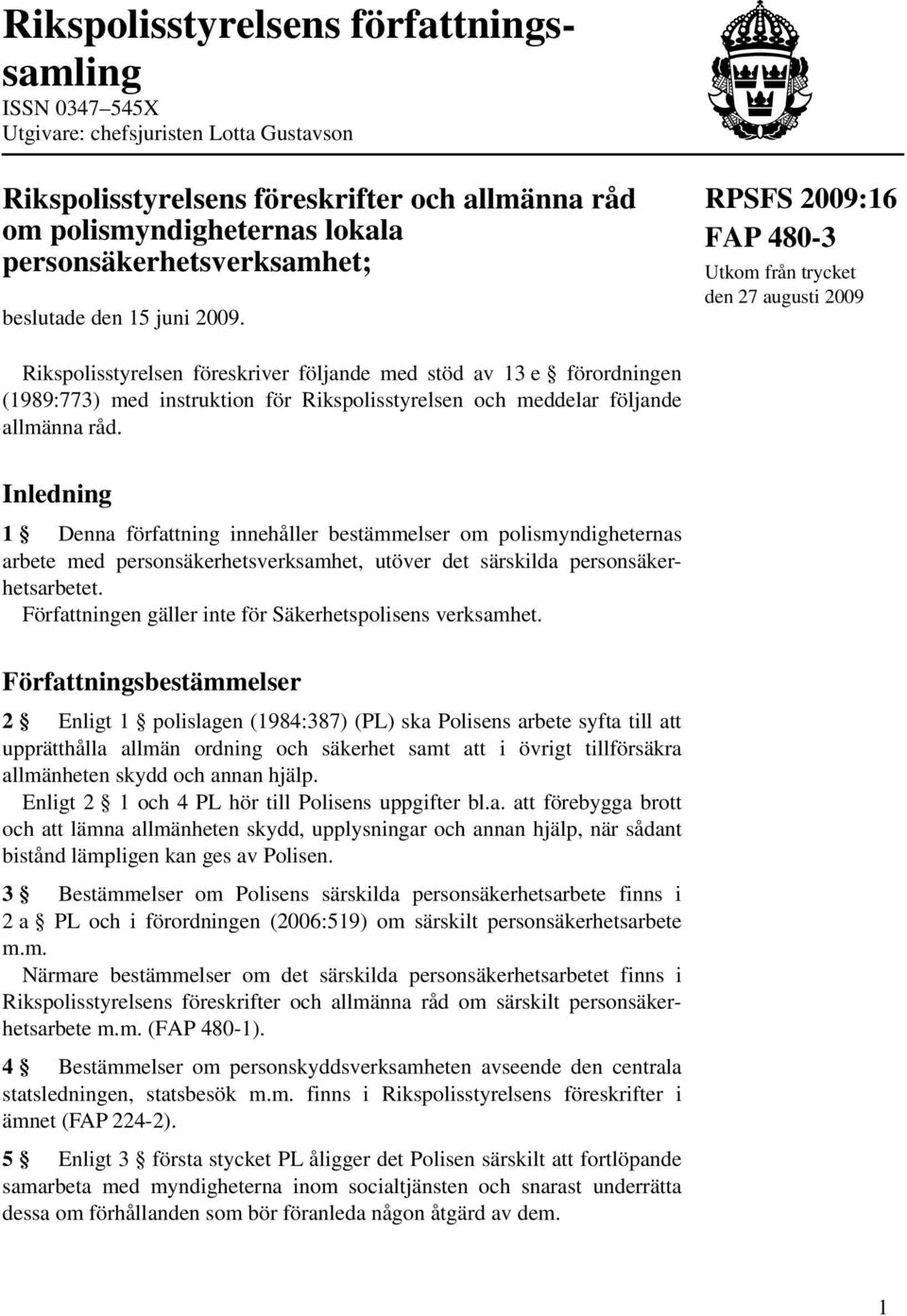 Rikspolisstyrelsens författningssamling
ISSN 0347–545X
Utgivare: chefsjuristen Lotta Gustavson

Rikspolisstyrelsens föreskrifter och allmänna råd om polismyndigheternas lokala personsäkerhetsverksamhet;

beslutade den 15 juni 2009.

RPSFS 2009:16
FAP 480-3
Utkom från trycket den 27 augusti 2009

Rikspolisstyrelsen föreskriver följande med stöd av 13 e § förordningen (1989:773) med instruktion för Rikspolisstyrelsen och meddelar följande allmänna råd.

Inledning

1 § Denna författning innehåller bestämmelser om polismyndigheternas arbete med personsäkerhetsverksamhet, utöver det särskilda personsäkerhetsarbetet.
Författningen gäller inte för Säkerhetspolisens verksamhet.

Författningsbestämmelser

2 § Enligt 1 § polislagen (1984:387) (PL) ska Polisens arbete syfta till att upprätthålla allmän ordning och säkerhet samt att i övrigt tillförsäkra allmänheten skydd och annan hjälp.
Enligt 2 § 1 och 4 PL hör till Polisens uppgifter bl.a. att förebygga brott och att lämna allmänheten skydd, upplysningar och annan hjälp, när sådant bistånd lämpligen kan ges av Polisen.

3 § Bestämmelser om Polisens särskilda personsäkerhetsarbete finns i 2 a § PL och i förordningen (2006:519) om särskilt personsäkerhetsarbete m.m.
Närmare bestämmelser om det särskilda personsäkerhetsarbetet finns i Rikspolisstyrelsens föreskrifter och allmänna råd om särskilt personsäkerhetsarbete m.m. (FAP 480-1).

4 § Bestämmelser om personskyddsverksamheten avseende den centrala statsledningen, statsbesök m.m. finns i Rikspolisstyrelsens föreskrifter i ämnet (FAP 224-2).

5 § Enligt 3 § första stycket PL åligger det Polisen särskilt att fortlöpande samarbeta med myndigheterna inom socialtjänsten och snarast underrätta dessa om förhållanden som bör föranleda någon åtgärd av dem.

1